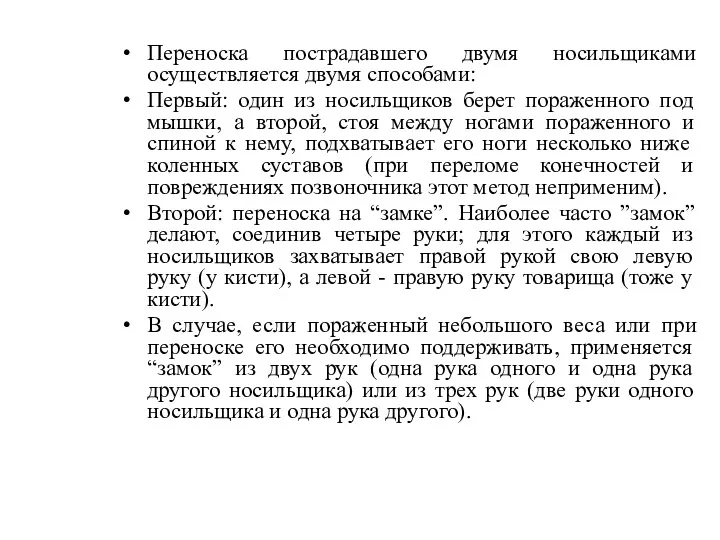 • Переноска пострадавшего двумя носильщиками осуществляется двумя способами:

• Первый: один из носильщиков берет пораженного под мышки, а второй, стоя между ногами пораженного и спиной к нему, подхватывает его ноги несколько ниже коленных суставов (при переломе конечностей и повреждениях позвоночника этот метод неприменим).

• Второй: переноска на “замке”. Наиболее часто ”замок” делают, соединив четыре руки; для этого каждый из носильщиков захватывает правой рукой свою левую руку (у кисти), а левой - правую руку товарища (тоже у кисти).

• В случае, если пораженный небольшого веса или при переноске его необходимо поддерживать, применяется “замок” из двух рук (одна рука одного и одна рука другого носильщика) или из трех рук (две руки одного носильщика и одна рука другого).